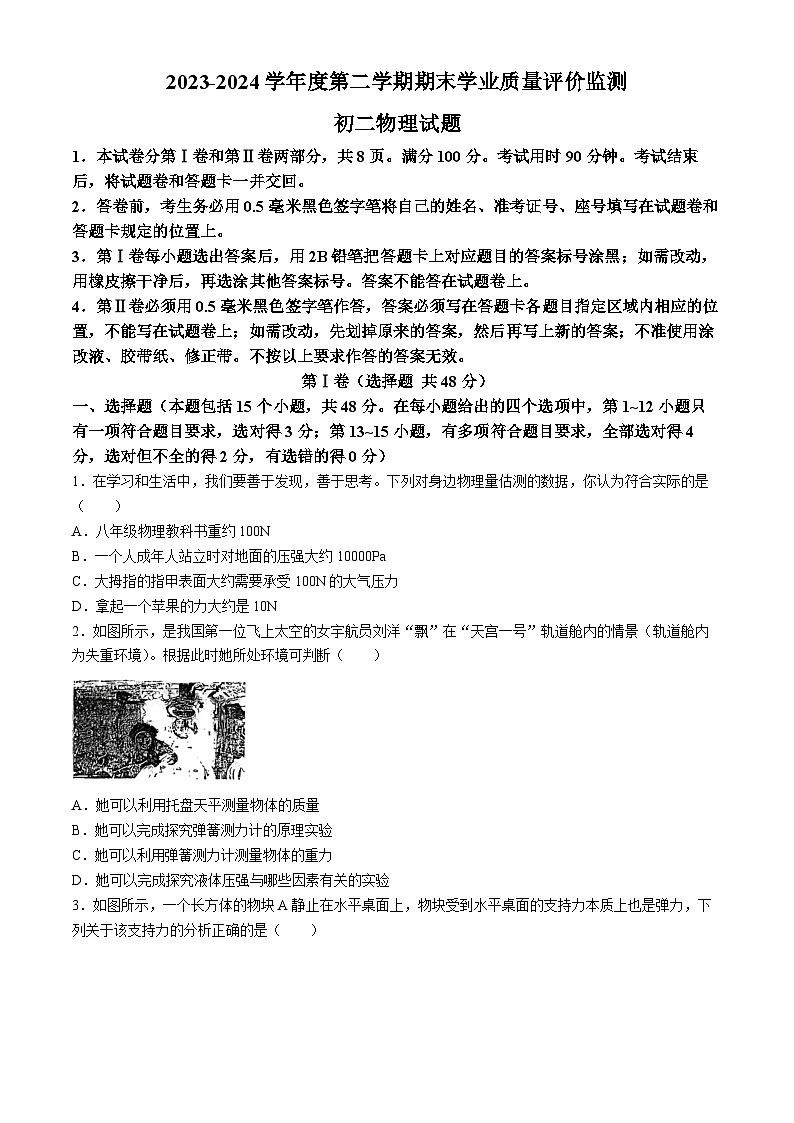 2023-2024 学年度第二学期期末学业质量评价监测

初二物理试题

1．本试卷分第Ⅰ卷和第Ⅱ卷两部分，共 8 页。满分 100 分。考试用时 90 分钟。考试结束后，将试题卷和答题卡一并交回。

2．答卷前，考生务必用 0.5 毫米黑色签字笔将自己的姓名、准考证号、座号填写在试题卷和答题卡规定的位置上。

3．第Ⅰ卷每小题选出答案后，用 2B 铅笔把答题卡上对应题目的答案标号涂黑；如需改动，用橡皮擦干净后，再选涂其他答案标号。答案不能答在试题卷上。

4．第Ⅱ卷必须用 0.5 毫米黑色签字笔作答，答案必须写在答题卡各题目指定区域内相应的位置，不能写在试题卷上；如需改动，先划掉原来的答案，然后再写上新的答案；不准使用涂改液、胶带纸、修正带。不按以上要求作答的答案无效。

第Ⅰ卷（选择题 共 48 分）

一、选择题（本题包括 15 个小题，共 48 分。在每小题给出的四个选项中，第 1~12 小题只有一项符合题目要求，选对得 3 分；第 13~15 小题，有多项符合题目要求，全部选对得 4 分，选对但不全的得 2 分，有选错的得 0 分）

1．在学习和生活中，我们要善于发现，善于思考。下列对身边物理量估测的数据，你认为符合实际的是（　　）

A．八年级物理教科书重约 100N

B．一个人成年人站立时对地面的压强大约 10000Pa

C．大拇指的指甲表面大约需要承受 100N 的大气压力

D．拿起一个苹果的力大约是 10N

2．如图所示，是我国第一位飞上太空的女宇航员刘洋“飘”在“天宫一号”轨道舱内的情景（轨道舱内为失重环境）。根据此时她所处环境可判断（　　）

A．她可以利用托盘天平测量物体的质量

B．她可以完成探究弹簧测力计的原理实验

C．她可以利用弹簧测力计测量物体的重力

D．她可以完成探究液体压强与哪些因素有关的实验

3．如图所示，一个长方体的物块 A 静止在水平桌面上，物块受到水平桌面的支持力本质上也是弹力，下列关于该支持力的分析正确的是（　　）